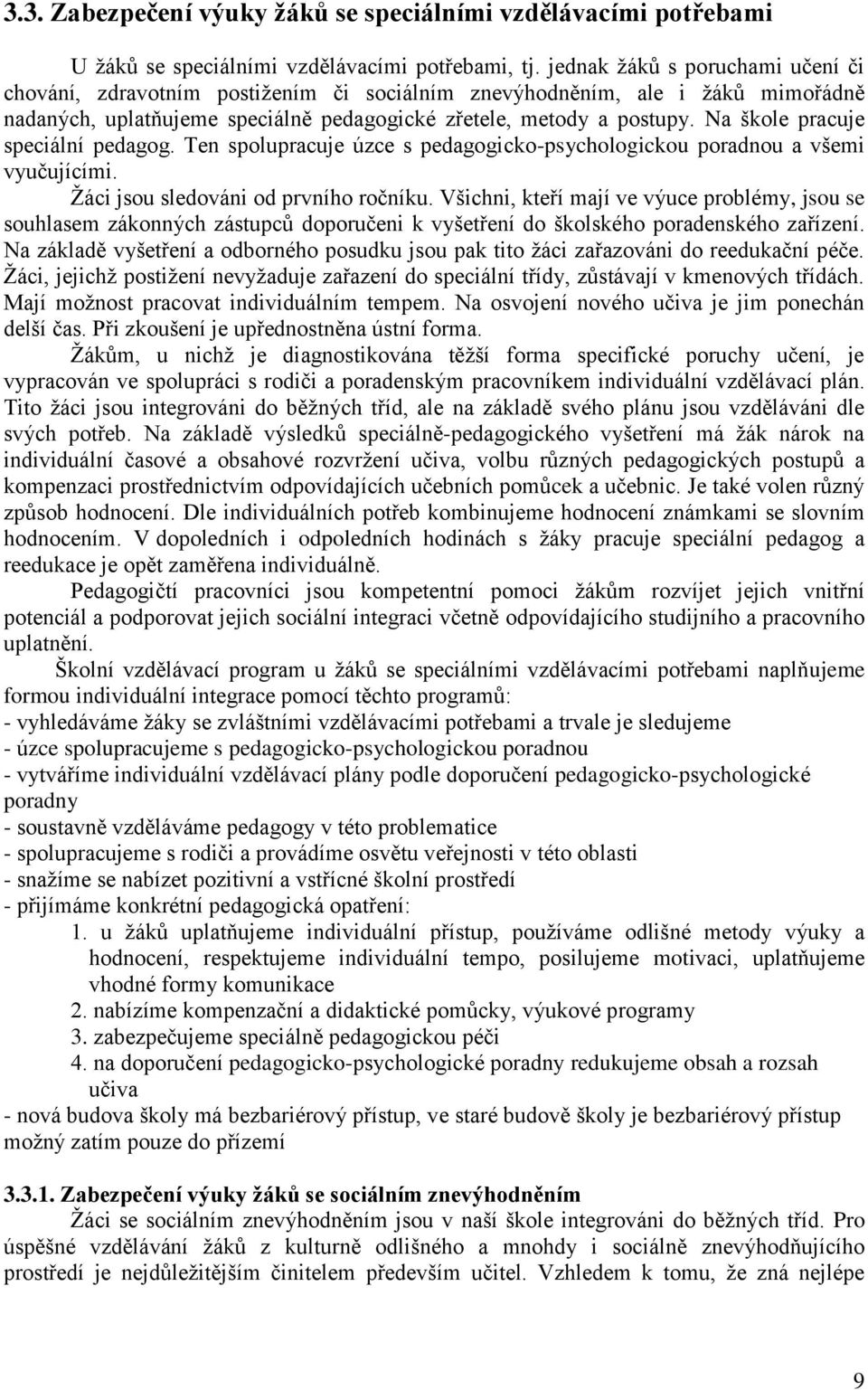 3.3. Zabezpečení výuky žáků se speciálními vzdělávacími potřebami

U žáků se speciálními vzdělávacími potřebami, tj. jednak žáků s poruchami učení či chování, zdravotním postižením či sociálním znevýhodněním, ale i žáků mimořádně nadaných, uplatňujeme speciálně pedagogické zřetele, metody a postupy. Na škole pracuje speciální pedagog. Ten spolupracuje úzce s pedagogicko-psychologickou poradnou a všemi vyučujícími.

Žáci jsou sledováni od prvního ročníku. Všichni, kteří mají ve výuce problémy, jsou se souhlasem zákonných zástupců doporučeni k vyšetření do školského poradenského zařízení. Na základě vyšetření a odborného posudku jsou pak tito žáci zařazováni do reedukační péče. Žáci, jejichž postižení nevyžaduje zařazení do speciální třídy, zůstávají v kmenových třídách. Mají možnost pracovat individuálním tempem. Na osvojení nového učiva je jim ponechán delší čas. Při zkoušení je upřednostněna ústní forma.

Žákům, u nichž je diagnostikována těžší forma specifické poruchy učení, je vypracován ve spolupráci s rodiči a poradenským pracovníkem individuální vzdělávací plán. Tito žáci jsou integrováni do běžných tříd, ale na základě svého plánu jsou vzděláváni dle svých potřeb. Na základě výsledků speciálně-pedagogického vyšetření má žák nárok na individuální časové a obsahové rozvržení učiva, volbu různých pedagogických postupů a kompenzaci prostřednictvím odpovídajících učebních pomůcek a učebnic. Je také volen různý způsob hodnocení. Dle individuálních potřeb kombinujeme hodnocení známkami se slovním hodnocením. V dopoledních i odpoledních hodinách s žáky pracuje speciální pedagog a reedukace je opět zaměřena individuálně.

Pedagogičtí pracovníci jsou kompetentní pomoci žákům rozvíjet jejich vnitřní potenciál a podporovat jejich sociální integraci včetně odpovídajícího studijního a pracovního uplatnění.

Školní vzdělávací program u žáků se speciálními vzdělávacími potřebami naplňujeme formou individuální integrace pomocí těchto programů:
- vyhledáváme žáky se zvláštními vzdělávacími potřebami a trvale je sledujeme
- úzce spolupracujeme s pedagogicko-psychologickou poradnou
- vytváříme individuální vzdělávací plány podle doporučení pedagogicko-psychologické poradny
- soustavně vzděláváme pedagogy v této problematice
- spolupracujeme s rodiči a provádíme osvětu veřejnosti v této oblasti
- snažíme se nabízet pozitivní a vstřícné školní prostředí
- přijímáme konkrétní pedagogická opatření:
1. u žáků uplatňujeme individuální přístup, používáme odlišné metody výuky a hodnocení, respektujeme individuální tempo, posilujeme motivaci, uplatňujeme vhodné formy komunikace
2. nabízíme kompenzační a didaktické pomůcky, výukové programy
3. zabezpečujeme speciálně pedagogickou péči
4. na doporučení pedagogicko-psychologické poradny redukujeme obsah a rozsah učiva
- nová budova školy má bezbariérový přístup, ve staré budově školy je bezbariérový přístup možný zatím pouze do přízemí

3.3.1. Zabezpečení výuky žáků se sociálním znevýhodněním
Žáci se sociálním znevýhodněním jsou v naší škole integrováni do běžných tříd. Pro úspěšné vzdělávání žáků z kulturně odlišného a mnohdy i sociálně znevýhodňujícího prostředí je nejdůležitějším činitelem především učitel. Vzhledem k tomu, že zná nejlépe

9